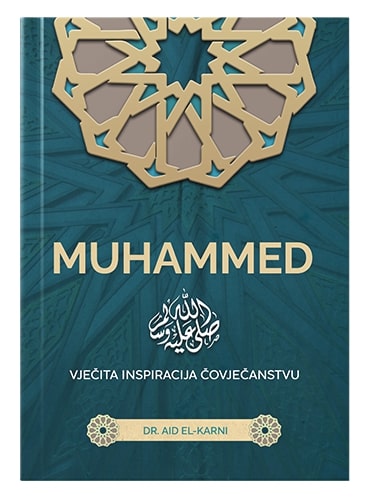 MUHAMMED

صلى الله عليه وسلم

VJEČITA INSPIRACIJA ČOVJEČANSTVU

DR. AID EL-KARNI